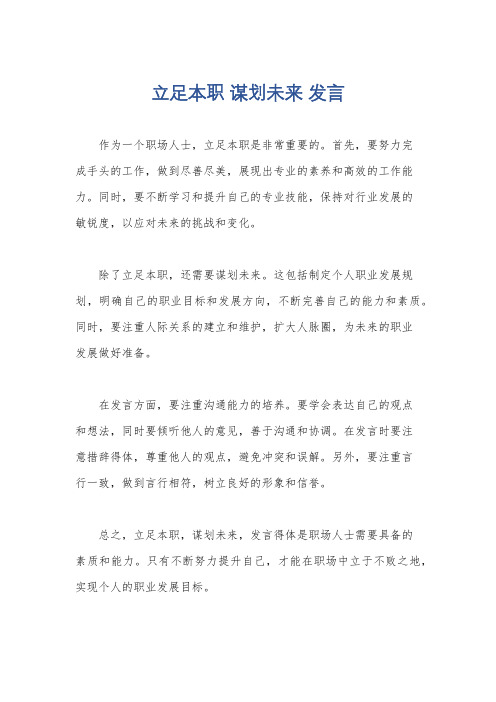 立足本职 谋划未来 发言

作为一个职场人士，立足本职是非常重要的。首先，要努力完成手头的工作，做到尽善尽美，展现出专业的素养和高效的工作能力。同时，要不断学习和提升自己的专业技能，保持对行业发展的敏锐度，以应对未来的挑战和变化。

除了立足本职，还需要谋划未来。这包括制定个人职业发展规划，明确自己的职业目标和发展方向，不断完善自己的能力和素质。同时，要注重人际关系的建立和维护，扩大人脉圈，为未来的职业发展做好准备。

在发言方面，要注重沟通能力的培养。要学会表达自己的观点和想法，同时要倾听他人的意见，善于沟通和协调。在发言时要注意措辞得体，尊重他人的观点，避免冲突和误解。另外，要注重言行一致，做到言行相符，树立良好的形象和信誉。

总之，立足本职，谋划未来，发言得体是职场人士需要具备的素质和能力。只有不断努力提升自己，才能在职场中立于不败之地，实现个人的职业发展目标。